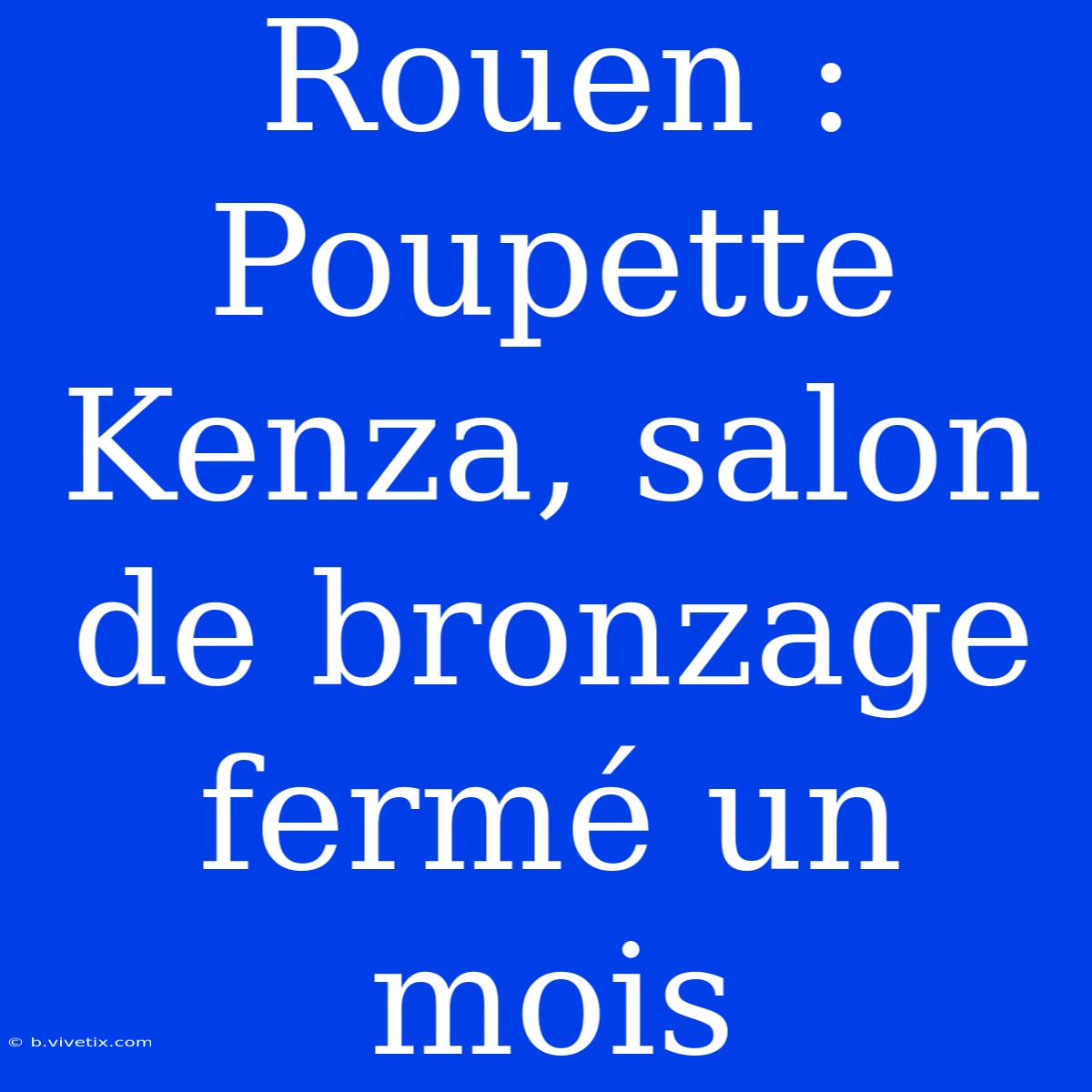 Rouen : Poupette Kenza, salon de bronzage fermé un mois

© b.vivetix.com